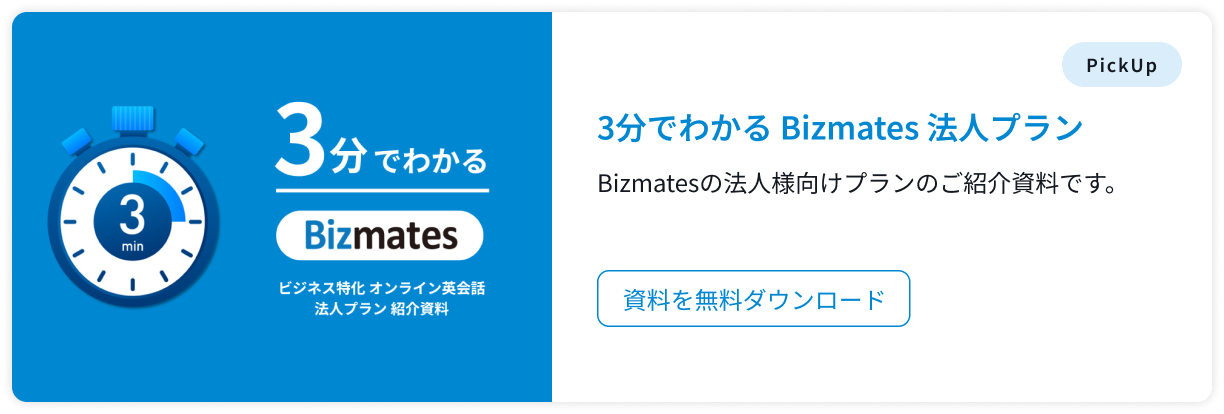 3
min

3分でわかる

Bizmates

ビジネス特化 オンライン英会話
法人プラン 紹介資料

PickUp

3分でわかる Bizmates 法人プラン

Bizmatesの法人様向けプランのご紹介資料です。

資料を無料ダウンロード